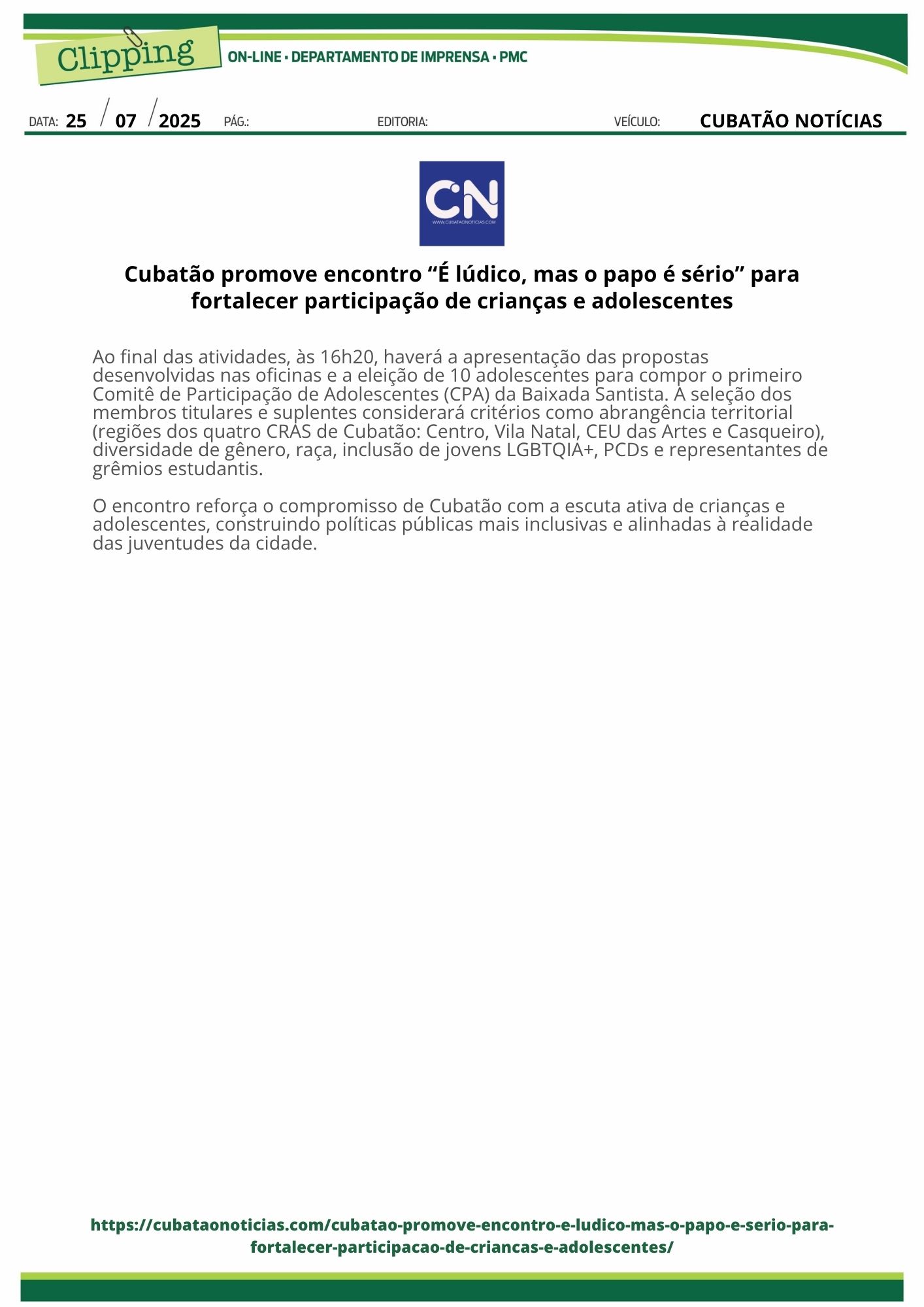 Clipping

ON-LINE • DEPARTAMENTO DE IMPRENSA • PMC

DATA: 25 / 07 / 2025 PÁG.: EDITORIA: VEÍCULO: CUBATÃO NOTÍCIAS

CN
WWW.CUBATAONOTICIAS.COM

Cubatão promove encontro “É lúdico, mas o papo é sério” para fortalecer participação de crianças e adolescentes

Ao final das atividades, às 16h20, haverá a apresentação das propostas desenvolvidas nas oficinas e a eleição de 10 adolescentes para compor o primeiro Comitê de Participação de Adolescentes (CPA) da Baixada Santista. A seleção dos membros titulares e suplentes considerará critérios como abrangência territorial (regiões dos quatro CRAS de Cubatão: Centro, Vila Natal, CEU das Artes e Casqueiro), diversidade de gênero, raça, inclusão de jovens LGBTQIA+, PCDs e representantes de grêmios estudantis.

O encontro reforça o compromisso de Cubatão com a escuta ativa de crianças e adolescentes, construindo políticas públicas mais inclusivas e alinhadas à realidade das juventudes da cidade.

https://cubataonoticias.com/cubatao-promove-encontro-e-ludico-mas-o-papo-e-serio-para-fortalecer-participacao-de-criancas-e-adolescentes/